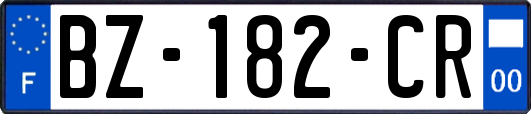 F
BZ-182-CR
00